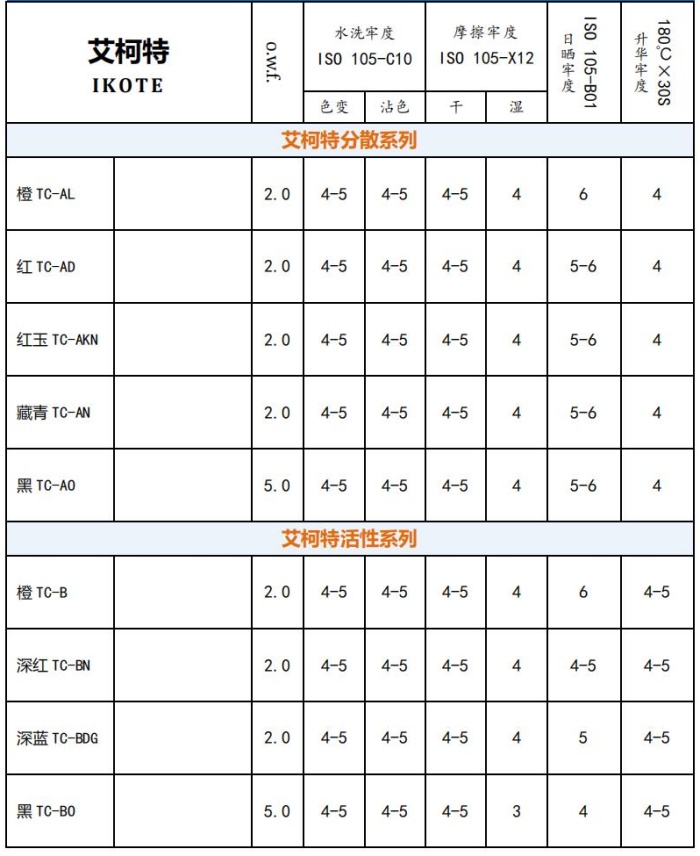 | 艾柯特 IKOTE | | o.w.f | 水洗牢度 ISO 105-C10 色变 | 水洗牢度 ISO 105-C10 沾色 | 摩擦牢度 ISO 105-X12 干 | 摩擦牢度 ISO 105-X12 湿 | 日晒牢度 ISO 105-B01 | 升华牢度 180℃×30S |
|---|---|---|---|---|---|---|---|---|
| 艾柯特分散系列 | | | | | | | | |
| 橙 TC-AL | | 2.0 | 4-5 | 4-5 | 4-5 | 4 | 6 | 4 |
| 红 TC-AD | | 2.0 | 4-5 | 4-5 | 4-5 | 4 | 5-6 | 4 |
| 红玉 TC-AKN | | 2.0 | 4-5 | 4-5 | 4-5 | 4 | 5-6 | 4 |
| 藏青 TC-AN | | 2.0 | 4-5 | 4-5 | 4-5 | 4 | 5-6 | 4 |
| 黑 TC-AO | | 5.0 | 4-5 | 4-5 | 4-5 | 4 | 5-6 | 4 |
| 艾柯特活性系列 | | | | | | | | |
| 橙 TC-B | | 2.0 | 4-5 | 4-5 | 4-5 | 4 | 6 | 4-5 |
| 深红 TC-BN | | 2.0 | 4-5 | 4-5 | 4-5 | 4 | 4-5 | 4-5 |
| 深蓝 TC-BDG | | 2.0 | 4-5 | 4-5 | 4-5 | 4 | 5 | 4-5 |
| 黑 TC-BO | | 5.0 | 4-5 | 4-5 | 4-5 | 3 | 4 | 4-5 |